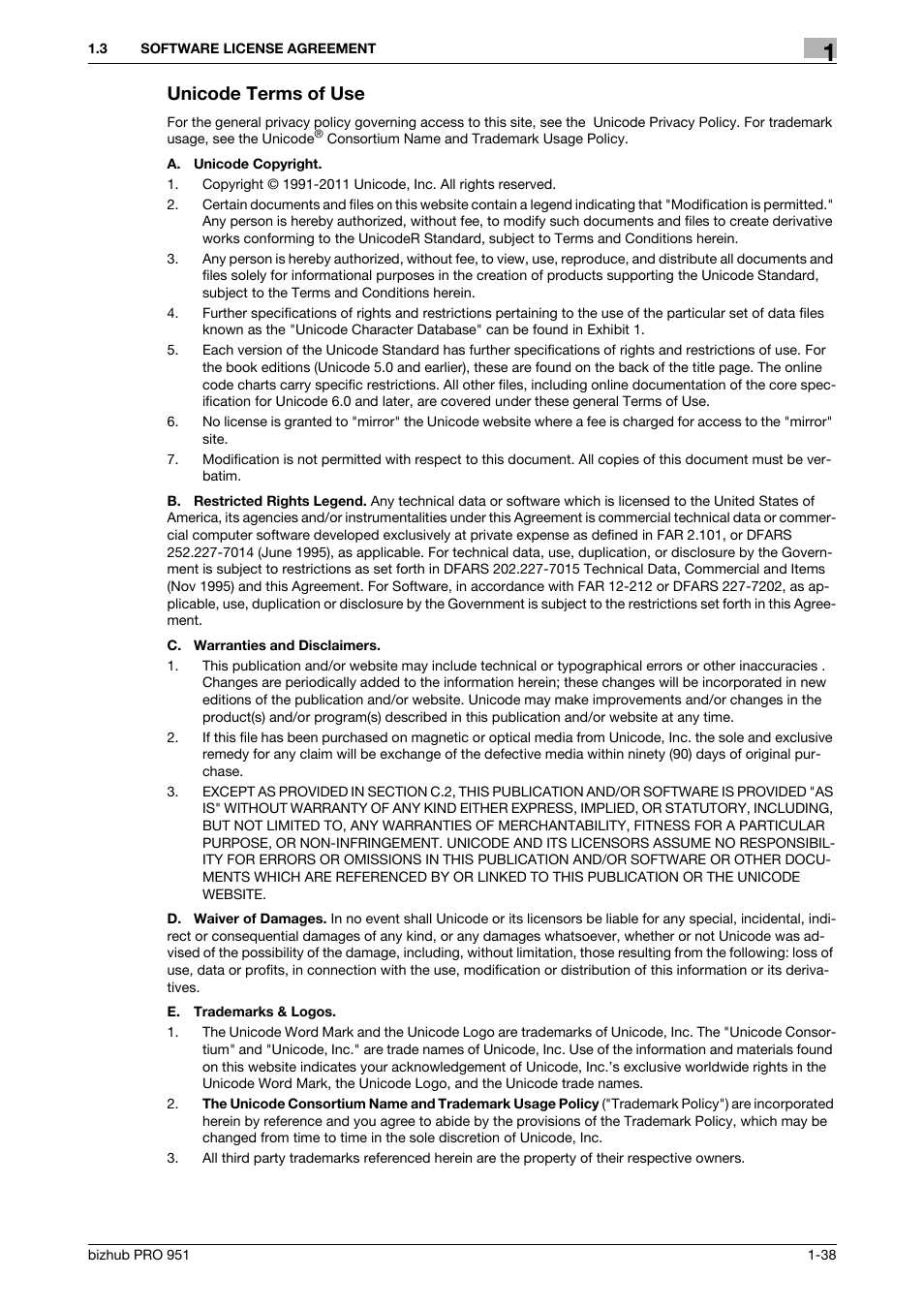 1.3 SOFTWARE LICENSE AGREEMENT

1

Unicode Terms of Use

For the general privacy policy governing access to this site, see the Unicode Privacy Policy. For trademark usage, see the Unicode® Consortium Name and Trademark Usage Policy.

A. Unicode Copyright.

1. Copyright © 1991-2011 Unicode, Inc. All rights reserved.

2. Certain documents and files on this website contain a legend indicating that "Modification is permitted." Any person is hereby authorized, without fee, to modify such documents and files to create derivative works conforming to the UnicodeR Standard, subject to Terms and Conditions herein.

3. Any person is hereby authorized, without fee, to view, use, reproduce, and distribute all documents and files solely for informational purposes in the creation of products supporting the Unicode Standard, subject to the Terms and Conditions herein.

4. Further specifications of rights and restrictions pertaining to the use of the particular set of data files known as the "Unicode Character Database" can be found in Exhibit 1.

5. Each version of the Unicode Standard has further specifications of rights and restrictions of use. For the book editions (Unicode 5.0 and earlier), these are found on the back of the title page. The online code charts carry specific restrictions. All other files, including online documentation of the core specification for Unicode 6.0 and later, are covered under these general Terms of Use.

6. No license is granted to "mirror" the Unicode website where a fee is charged for access to the "mirror" site.

7. Modification is not permitted with respect to this document. All copies of this document must be verbatim.

B. Restricted Rights Legend. Any technical data or software which is licensed to the United States of America, its agencies and/or instrumentalities under this Agreement is commercial technical data or commercial computer software developed exclusively at private expense as defined in FAR 2.101, or DFARS 252.227-7014 (June 1995), as applicable. For technical data, use, duplication, or disclosure by the Government is subject to restrictions as set forth in DFARS 202.227-7015 Technical Data, Commercial and Items (Nov 1995) and this Agreement. For Software, in accordance with FAR 12-212 or DFARS 227-7202, as applicable, use, duplication or disclosure by the Government is subject to the restrictions set forth in this Agreement.

C. Warranties and Disclaimers.

1. This publication and/or website may include technical or typographical errors or other inaccuracies . Changes are periodically added to the information herein; these changes will be incorporated in new editions of the publication and/or website. Unicode may make improvements and/or changes in the product(s) and/or program(s) described in this publication and/or website at any time.

2. If this file has been purchased on magnetic or optical media from Unicode, Inc. the sole and exclusive remedy for any claim will be exchange of the defective media within ninety (90) days of original purchase.

3. EXCEPT AS PROVIDED IN SECTION C.2, THIS PUBLICATION AND/OR SOFTWARE IS PROVIDED "AS IS" WITHOUT WARRANTY OF ANY KIND EITHER EXPRESS, IMPLIED, OR STATUTORY, INCLUDING, BUT NOT LIMITED TO, ANY WARRANTIES OF MERCHANTABILITY, FITNESS FOR A PARTICULAR PURPOSE, OR NON-INFRINGEMENT. UNICODE AND ITS LICENSORS ASSUME NO RESPONSIBILITY FOR ERRORS OR OMISSIONS IN THIS PUBLICATION AND/OR SOFTWARE OR OTHER DOCUMENTS WHICH ARE REFERENCED BY OR LINKED TO THIS PUBLICATION OR THE UNICODE WEBSITE.

D. Waiver of Damages. In no event shall Unicode or its licensors be liable for any special, incidental, indirect or consequential damages of any kind, or any damages whatsoever, whether or not Unicode was advised of the possibility of the damage, including, without limitation, those resulting from the following: loss of use, data or profits, in connection with the use, modification or distribution of this information or its derivatives.

E. Trademarks & Logos.

1. The Unicode Word Mark and the Unicode Logo are trademarks of Unicode, Inc. The "Unicode Consortium" and "Unicode, Inc." are trade names of Unicode, Inc. Use of the information and materials found on this website indicates your acknowledgement of Unicode, Inc.'s exclusive worldwide rights in the Unicode Word Mark, the Unicode Logo, and the Unicode trade names.

2. The Unicode Consortium Name and Trademark Usage Policy ("Trademark Policy") are incorporated herein by reference and you agree to abide by the provisions of the Trademark Policy, which may be changed from time to time in the sole discretion of Unicode, Inc.

3. All third party trademarks referenced herein are the property of their respective owners.

bizhub PRO 951

1-38